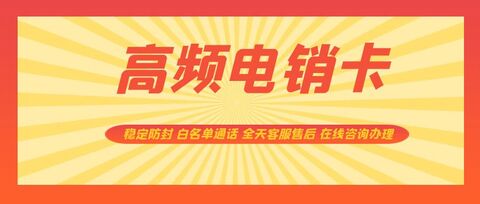 高频电销卡

稳定防封 白名单通话 全天客服售后 在线咨询办理